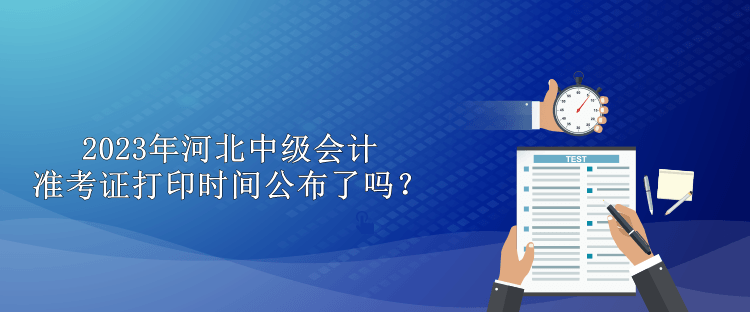 2023年河北中级会计
准考证打印时间公布了吗？

TEST